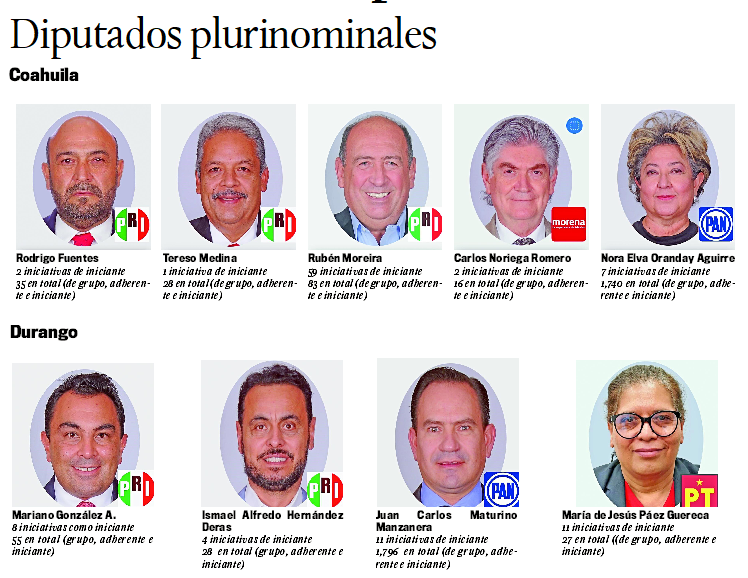 Diputados plurinominales

Coahuila

PRI

Rodrigo Fuentes
2 iniciativas de iniciante
35 en total (de grupo, adherente e iniciante)

PRI

Tereso Medina
1 iniciativa de iniciante
28 en total (de grupo, adherente e iniciante)

PRI

Rubén Moreira
59 iniciativas de iniciante
83 en total (de grupo, adherente e iniciante)

morena

Carlos Noriega Romero
2 iniciativas de iniciante
16 en total (de grupo, adherente e iniciante)

PAN

Nora Elva Oranday Aguirre
7 iniciativas de iniciante
1,740 en total (de grupo, adherente e iniciante)

Durango

PRI

Mariano González A.
8 iniciativas como iniciante
55 en total (grupo, adherente e iniciante)

PRI

Ismael Alfredo Hernández Deras
4 iniciativas de iniciante
28 en total (grupo, adherente e iniciante)

PAN

Juan Carlos Maturino Manzanera
11 iniciativas de iniciante
1,796 en total (de grupo, adherente e iniciante)

PT

María de Jesús Páez Guereca
11 iniciativas de iniciante
27 en total ((de grupo, adherente e iniciante)